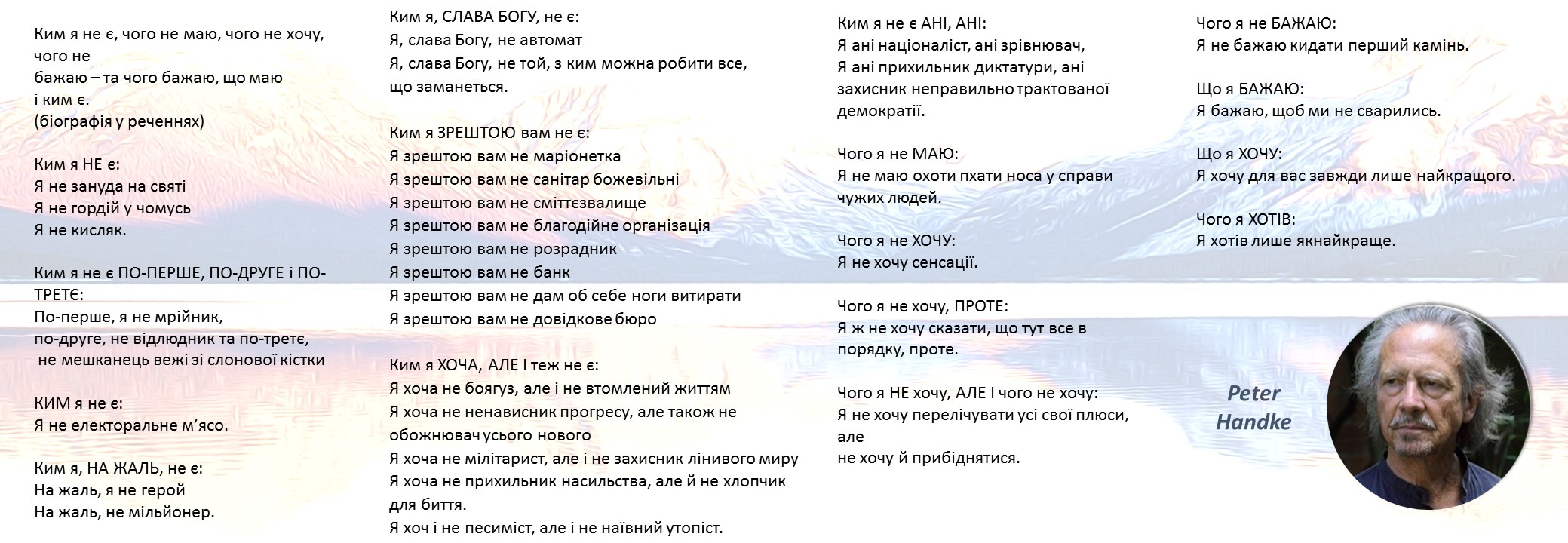 Ким я не є, чого не маю, чого не хочу, чого не бажаю – та чого бажаю, що маю і ким є.
(біографія у реченнях)

Ким я НЕ є:
Я не зануда на святі
Я не гордій у чомусь
Я не кисляк.

Ким я не є ПО-ПЕРШЕ, ПО-ДРУГЕ і ПО-ТРЕТЄ:
По-перше, я не мрійник,
по-друге, не відлюдник та по-третє,
не мешканець вежі зі слонової кістки

КИМ я не є:
Я не електоральне м'ясо.

Ким я, НА ЖАЛЬ, не є:
На жаль, я не герой
На жаль, не мільйонер.

Ким я, СЛАВА БОГУ, не є:
Я, слава Богу, не автомат
Я, слава Богу, не той, з ким можна робити все, що заманеться.

Ким я ЗРЕШТОЮ вам не є:
Я зрештою вам не маріонетка
Я зрештою вам не санітар божевільні
Я зрештою вам не сміттєзвалище
Я зрештою вам не благодійне організація
Я зрештою вам не розрадник
Я зрештою вам не банк
Я зрештою вам не дам об себе ноги витирати
Я зрештою вам не довідкове бюро

Ким я ХОЧА, АЛЕ І теж не є:
Я хоча не боягуз, але і не втомлений життям
Я хоча не ненависник прогресу, але також не обожнювач усього нового
Я хоча не мілітарист, але і не захисник лінивого миру
Я хоча не прихильник насильства, але й не хлопчик для биття.
Я хоч і не песиміст, але і не наївний утопіст.

Ким я не є АНІ, АНІ:
Я ані націоналіст, ані зрівнювач,
Я ані прихильник диктатури, ані захисник неправильно трактованої демократії.

Чого я не МАЮ:
Я не маю охоти пхати носа у справи чужих людей.

Чого я не ХОЧУ:
Я не хочу сенсації.

Чого я не хочу, ПРОТЕ:
Я ж не хочу сказати, що тут все в порядку, проте.

Чого я НЕ хочу, АЛЕ І чого не хочу:
Я не хочу перелічувати усі свої плюси, але
не хочу й прибіднятися.

Чого я не БАЖАЮ:
Я не бажаю кидати перший камінь.

Що я БАЖАЮ:
Я бажаю, щоб ми не сварились.

Що я ХОЧУ:
Я хочу для вас завжди лише найкращого.

Чого я ХОТІВ:
Я хотів лише якнайкраще.

Peter Handke